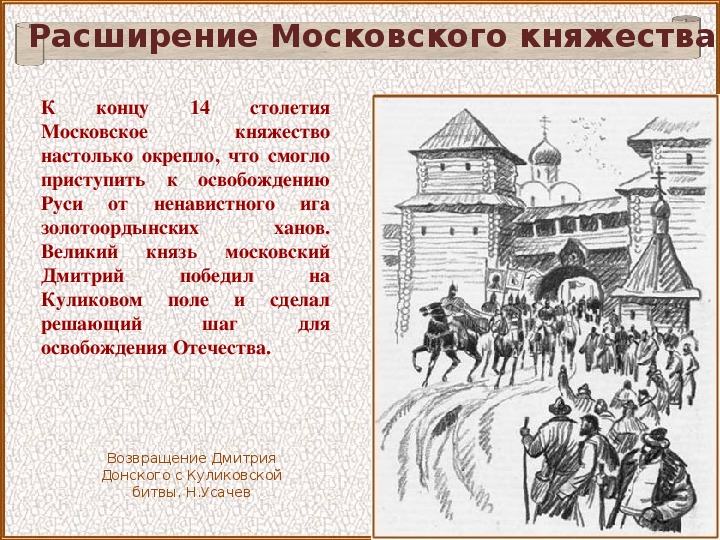 Расширение Московского княжества

К концу 14 столетия Московское княжество настолько окрепло, что смогло приступить к освобождению Руси от ненавистного ига золотоордынских ханов. Великий князь московский Дмитрий победил на Куликовом поле и сделал решающий шаг для освобождения Отечества.

Возвращение Дмитрия Донского с Куликовской битвы. Н.Усачев